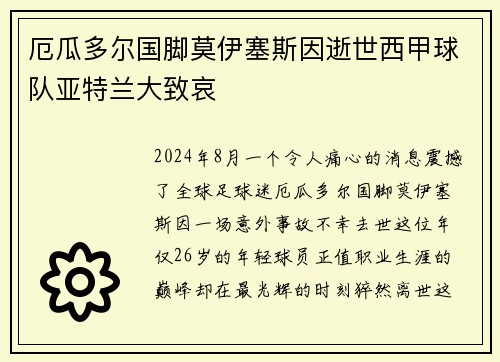 厄瓜多尔国脚莫伊塞斯因逝世西甲球队亚特兰大致哀

2024年8月一个令人痛心的消息震撼了全球足球迷厄瓜多尔国脚莫伊塞斯因一场意外事故不幸去世这位年仅26岁的年轻球员正值职业生涯的巅峰却在最光辉的时刻猝然离世这